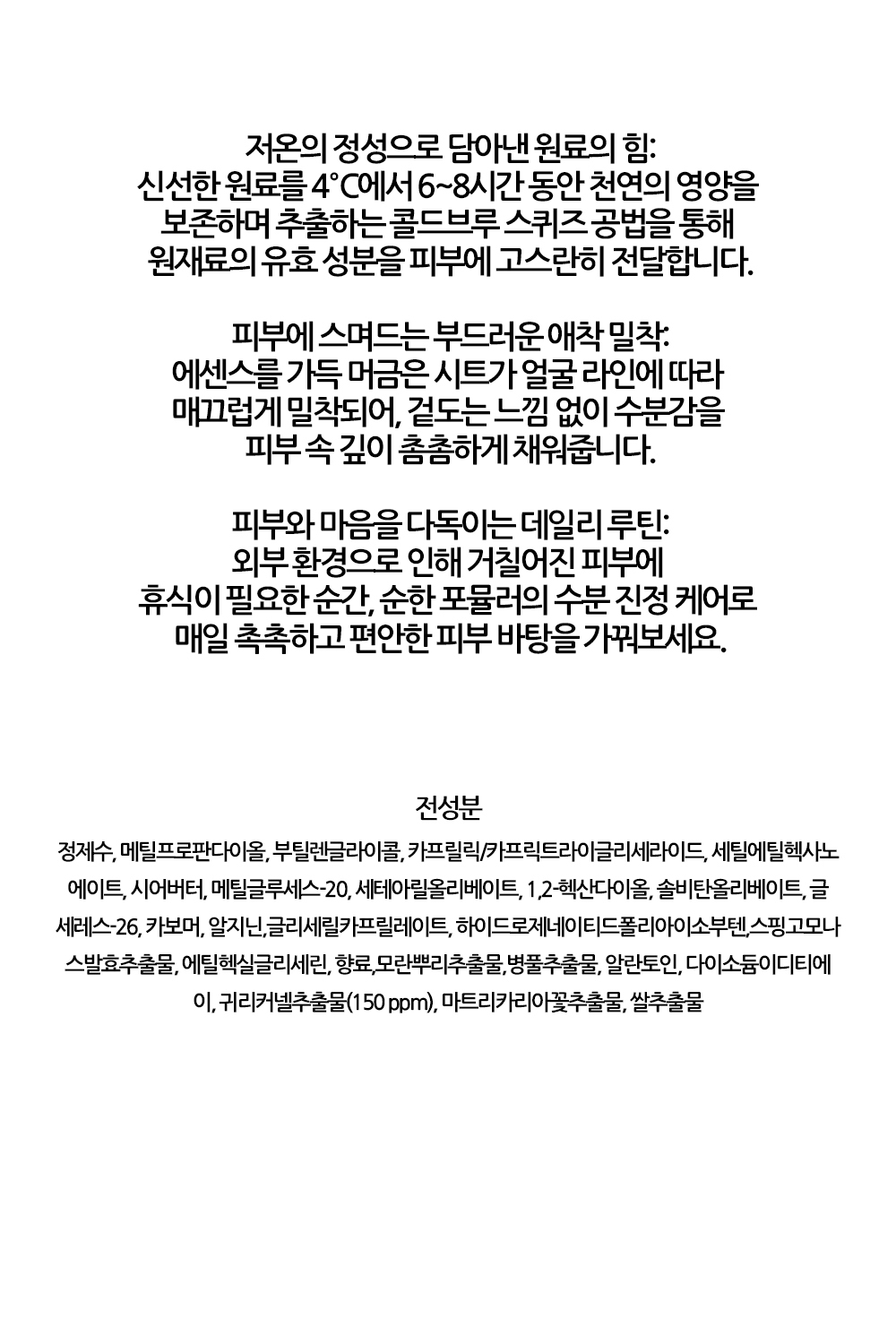 저온의 정성으로 담아낸 원료의 힘:
신선한 원료를 4°C에서 6~8시간 동안 천연의 영양을
보존하며 추출하는 콜드브루 스퀴즈 공법을 통해
원재료의 유효 성분을 피부에 고스란히 전달합니다.

피부에 스며드는 부드러운 애착 밀착:
에센스를 가득 머금은 시트가 얼굴 라인에 따라
매끄럽게 밀착되어, 겉도는 느낌 없이 수분감을
피부 속 깊이 촘촘하게 채워줍니다.

피부와 마음을 다독이는 데일리 루틴:
외부 환경으로 인해 거칠어진 피부에
휴식이 필요한 순간, 순한 포뮬러의 수분 진정 케어로
매일 촉촉하고 편안한 피부 바탕을 가꿔보세요.

전성분
정제수, 메틸프로판다이올, 부틸렌글라이콜, 카프릴릭/카프릭트라이글리세라이드, 세틸에틸헥사노에이트, 시어버터, 메틸글루세스-20, 세테아릴올리베이트, 1,2-헥산다이올, 솔비탄올리베이트, 글세레스-26, 카보머, 알지닌,글리세릴카프릴레이트, 하이드로제네이티드폴리아이소부텐,스핑고모나스발효추출물, 에틸헥실글리세린, 향료,모란뿌리추출물,병풀추출물, 알란토인, 다이소듐이디티에이, 귀리커넬추출물(150 ppm), 마트리카리아꽃추출물, 쌀추출물